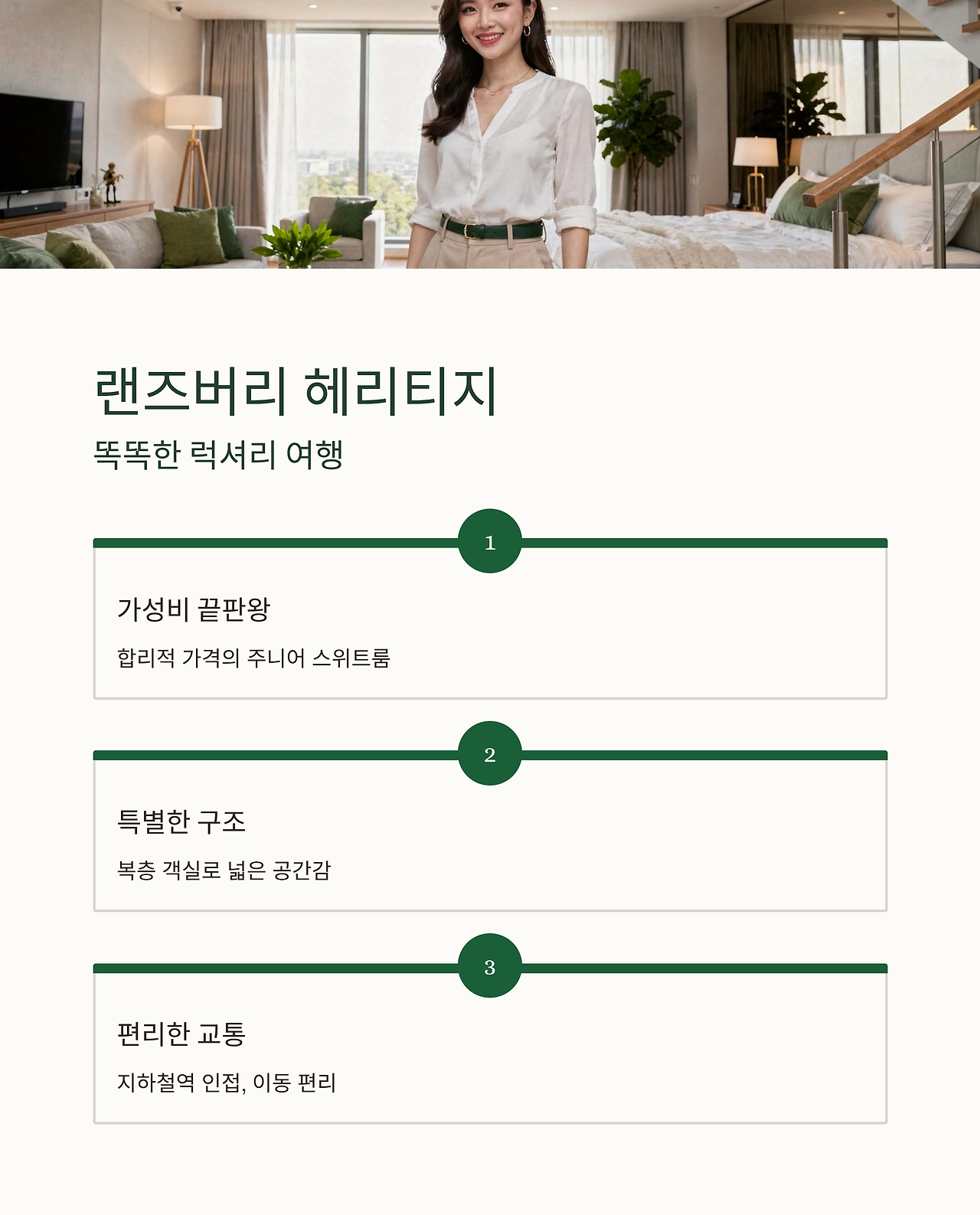 랜즈버리 헤리티지

똑똑한 럭셔리 여행

1

가성비 끝판왕

합리적 가격의 주니어 스위트룸

2

특별한 구조

복층 객실로 넓은 공간감

3

편리한 교통

지하철역 인접, 이동 편리